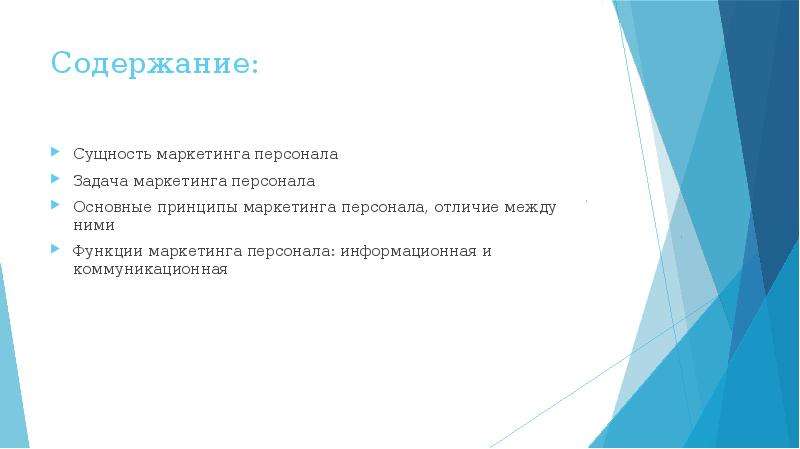 Содержание:

Сущность маркетинга персонала

Задача маркетинга персонала

Основные принципы маркетинга персонала, отличие между ними

Функции маркетинга персонала: информационная и коммуникационная